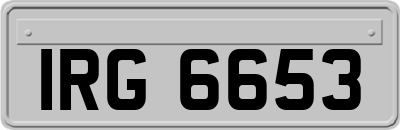 IRG 6653